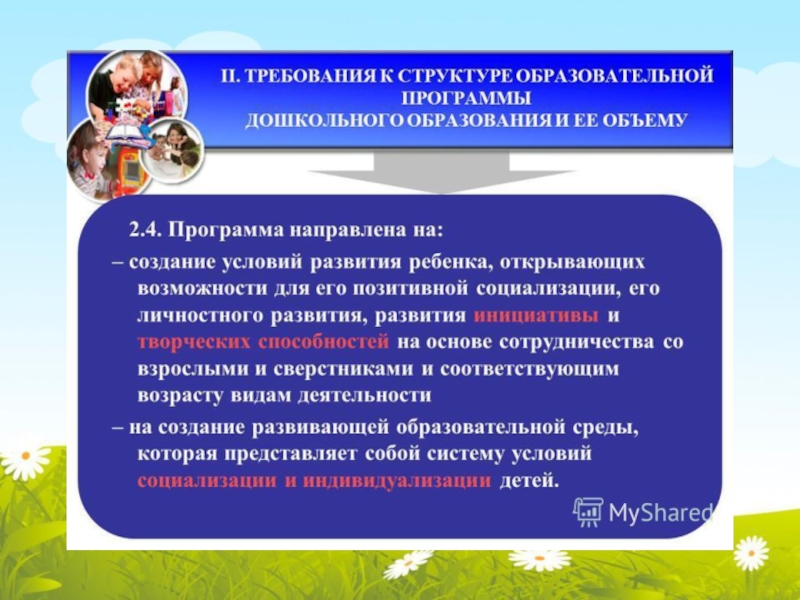 II. ТРЕБОВАНИЯ К СТРУКТУРЕ ОБРАЗОВАТЕЛЬНОЙ ПРОГРАММЫ ДОШКОЛЬНОГО ОБРАЗОВАНИЯ И ЕЕ ОБЪЕМУ

2.4. Программа направлена на:

– создание условий развития ребенка, открывающих возможности для его позитивной социализации, его личностного развития, развития инициативы и творческих способностей на основе сотрудничества со взрослыми и сверстниками и соответствующим возрасту видам деятельности

– на создание развивающей образовательной среды, которая представляет собой систему условий социализации и индивидуализации детей.

MyShared